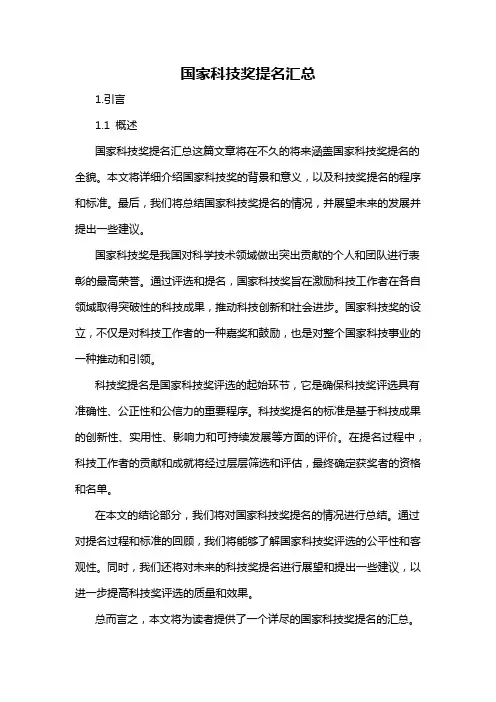 国家科技奖提名汇总

1.引言

1.1 概述

国家科技奖提名汇总这篇文章将在不久的将来涵盖国家科技奖提名的全貌。本文将详细介绍国家科技奖的背景和意义，以及科技奖提名的程序和标准。最后，我们将总结国家科技奖提名的情况，并展望未来的发展并提出一些建议。

国家科技奖是我国对科学技术领域做出突出贡献的个人和团队进行表彰的最高荣誉。通过评选和提名，国家科技奖旨在激励科技工作者在各自领域取得突破性的科技成果，推动科技创新和社会进步。国家科技奖的设立，不仅是对科技工作者的一种嘉奖和鼓励，也是对整个国家科技事业的一种推动和引领。

科技奖提名是国家科技奖评选的起始环节，它是确保科技奖评选具有准确性、公正性和公信力的重要程序。科技奖提名的标准是基于科技成果的创新性、实用性、影响力和可持续发展等方面的评价。在提名过程中，科技工作者的贡献和成就将经过层层筛选和评估，最终确定获奖者的资格和名单。

在本文的结论部分，我们将对国家科技奖提名的情况进行总结。通过对提名过程和标准的回顾，我们将能够了解国家科技奖评选的公平性和客观性。同时，我们还将对未来的科技奖提名进行展望和提出一些建议，以进一步提高科技奖评选的质量和效果。

总而言之，本文将为读者提供了一个详尽的国家科技奖提名的汇总。